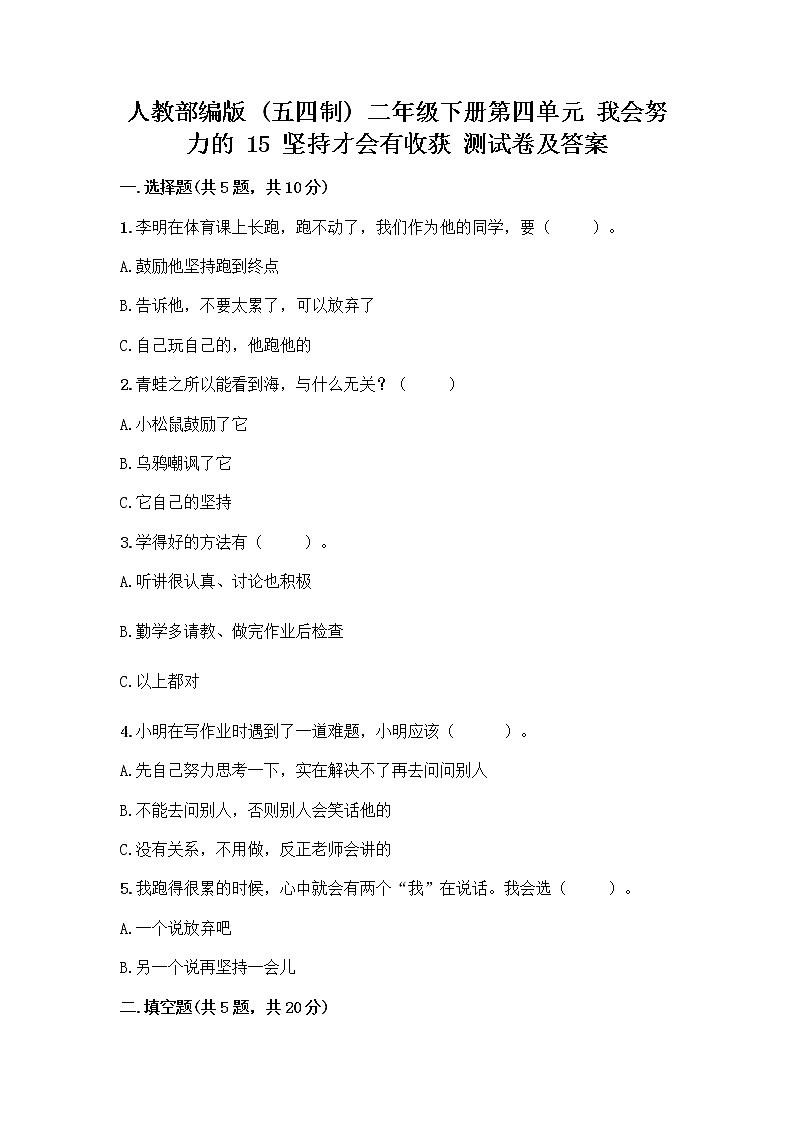 人教部编版（五四制）二年级下册第四单元 我会努力的 15 坚持才会有收获 测试卷及答案

一.选择题(共5题，共10分)

1.李明在体育课上长跑，跑不动了，我们作为他的同学，要（　　）。

A.鼓励他坚持跑到终点

B.告诉他，不要太累了，可以放弃了

C.自己玩自己的，他跑他的

2.青蛙之所以能看到海，与什么无关？（　　）

A.小松鼠鼓励了它

B.乌鸦嘲讽了它

C.它自己的坚持

3.学得好的方法有（　　）。

A.听讲很认真、讨论也积极

B.勤学多请教、做完作业后检查

C.以上都对

4.小明在写作业时遇到了一道难题，小明应该（　　）。

A.先自己努力思考一下，实在解决不了再去问问别人

B.不能去问别人，否则别人会笑话他的

C.没有关系，不用做，反正老师会讲的

5.我跑得很累的时候，心中就会有两个“我”在说话。我会选（　　）。

A.一个说放弃吧

B.另一个说再坚持一会儿

二.填空题(共5题，共20分)